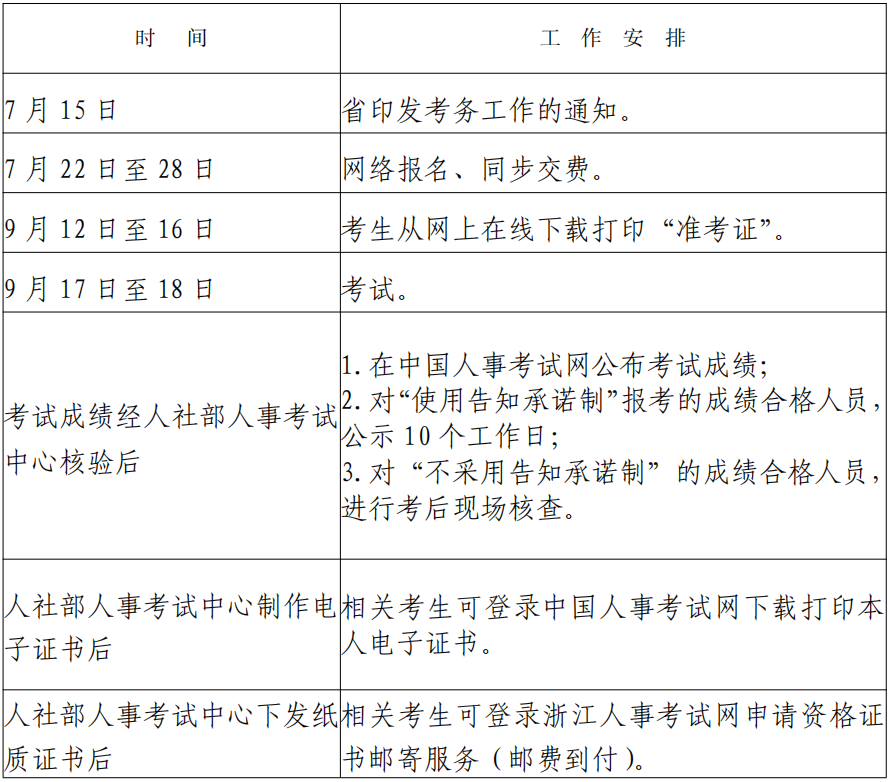 | 时间 | 工作安排 |
|---|---|
| 7月15日 | 省印发考务工作的通知。 |
| 7月22日至28日 | 网络报名、同步交费。 |
| 9月12日至16日 | 考生从网上在线下载打印“准考证”。 |
| 9月17日至18日 | 考试。 |
| 考试成绩经人社部人事考试中心核验后 | 1.在中国人事考试网公布考试成绩; 2.对“使用告知承诺制”报考的成绩合格人员,公示10个工作日; 3.对“不采用告知承诺制”的成绩合格人员,进行考后现场核查。 |
| 人社部人事考试中心制作电子证书后 | 相关考生可登录中国人事考试网下载打印本人电子证书。 |
| 人社部人事考试中心下发纸质证书后 | 相关考生可登录浙江人事考试网申请资格证书邮寄服务(邮费到付)。 |